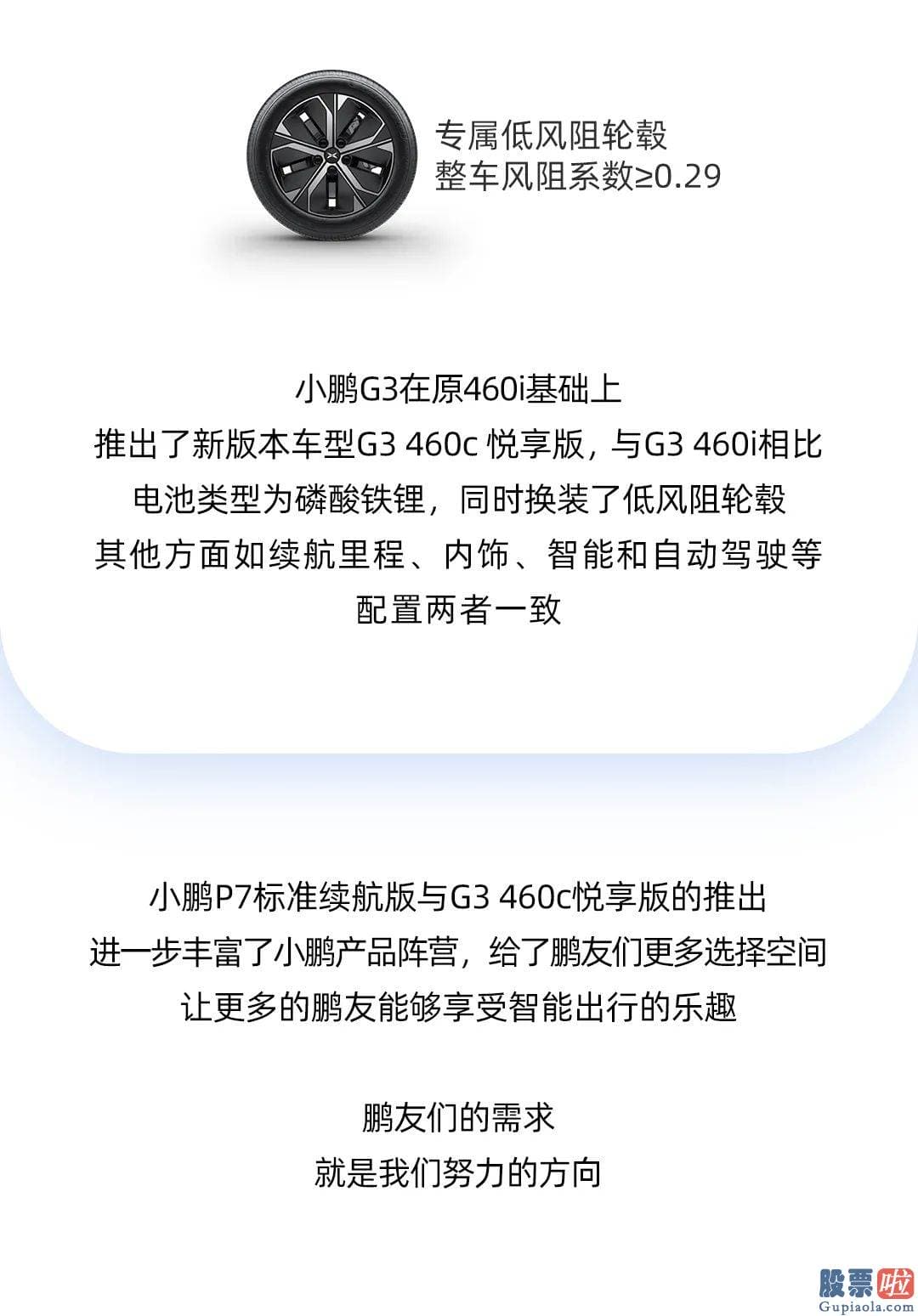 专属低风阻轮毂
整车风阻系数≥0.29

小鹏G3在原460i基础上
推出了新版本车型G3 460c 悦享版，与G3 460i相比
电池类型为磷酸铁锂，同时换装了低风阻轮毂
其他方面如续航里程、内饰、智能和自动驾驶等
配置两者一致

小鹏P7标准续航版与G3 460c悦享版的推出
进一步丰富了小鹏产品阵营，给了鹏友们更多选择空间
让更多的鹏友能够享受智能出行的乐趣

鹏友们的需求
就是我们努力的方向

股票啦
Gupiaola.com